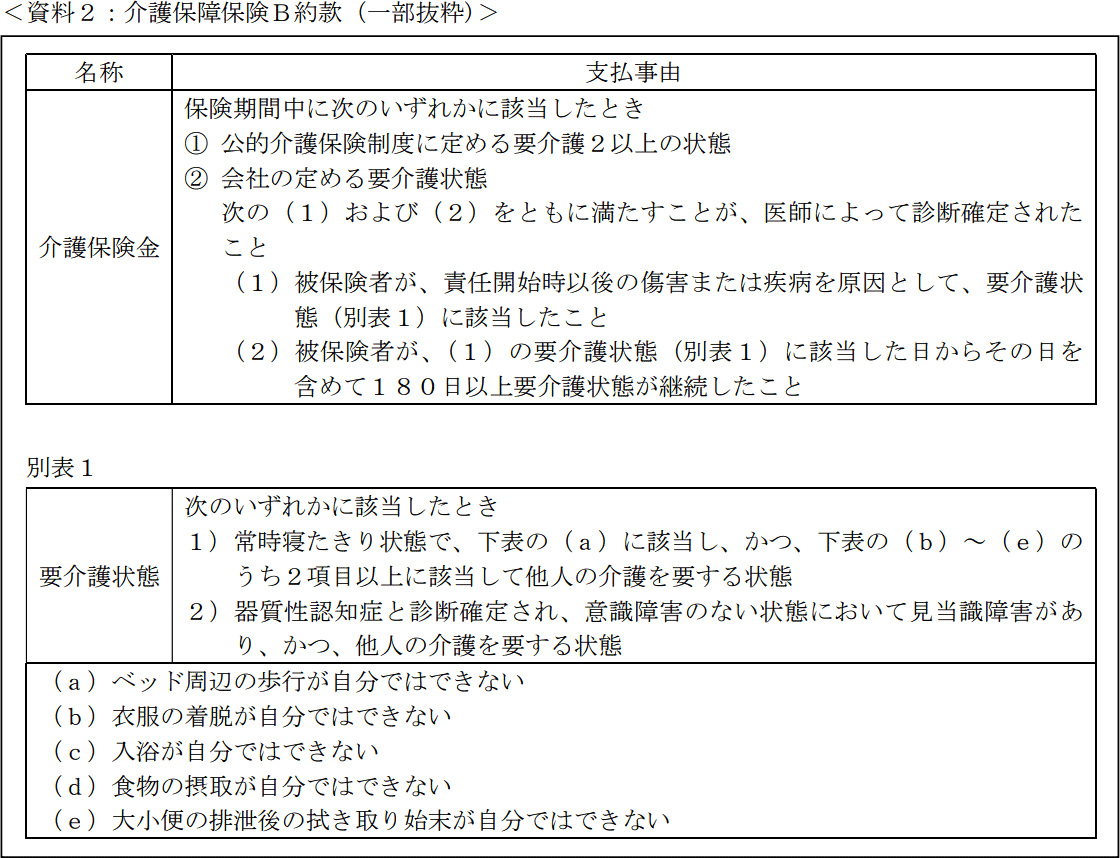 <資料2:介護保障保険B約款(一部抜粋)>

| 名称 | 支払事由 |
|---|---|
| 介護保険金 | 保険期間中に次のいずれかに該当したとき ① 公的介護保険制度に定める要介護2以上の状態 ② 会社の定める要介護状態 次の(1)および(2)をともに満たすことが、医師によって診断確定されたこと (1)被保険者が、責任開始時以後の傷害または疾病を原因として、要介護状態(別表1)に該当したこと (2)被保険者が、(1)の要介護状態(別表1)に該当した日からその日を含めて180日以上要介護状態が継続したこと |

別表1

| 要介護状態 | 次のいずれかに該当したとき 1)常時寝たきり状態で、下表の(a)に該当し、かつ、下表の(b)~(e)のうち2項目以上に該当して他人の介護を要する状態 2)器質性認知症と診断確定され、意識障害のない状態において見当識障害があり、かつ、他人の介護を要する状態 |
|---|---|

(a)ベッド周辺の歩行が自分ではできない
(b)衣服の着脱が自分ではできない
(c)入浴が自分ではできない
(d)食物の摂取が自分ではできない
(e)大小便の排泄後の拭き取り始末が自分ではできない